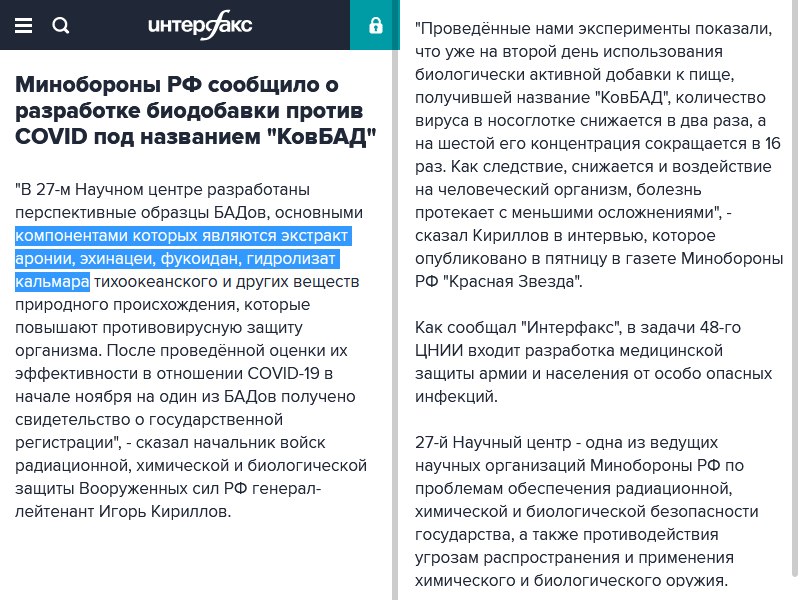 интерфакс

Минобороны РФ сообщило о разработке биодобавки против COVID под названием "КовБАД"

"В 27-м Научном центре разработаны перспективные образцы БАДов, основными компонентами которых являются экстракт аронии, эхинацеи, фукоидан, гидролизат кальмара тихоокеанского и других веществ природного происхождения, которые повышают противовирусную защиту организма. После проведённой оценки их эффективности в отношении COVID-19 в начале ноября на один из БАДов получено свидетельство о государственной регистрации", - сказал начальник войск радиационной, химической и биологической защиты Вооруженных сил РФ генерал-лейтенант Игорь Кириллов.

"Проведённые нами эксперименты показали, что уже на второй день использования биологически активной добавки к пище, получившей название "КовБАД", количество вируса в носоглотке снижается в два раза, а на шестой его концентрация сокращается в 16 раз. Как следствие, снижается и воздействие на человеческий организм, болезнь протекает с меньшими осложнениями", - сказал Кириллов в интервью, которое опубликовано в пятницу в газете Минобороны РФ "Красная Звезда".

Как сообщал "Интерфакс", в задачи 48-го ЦНИИ входит разработка медицинской защиты армии и населения от особо опасных инфекций.

27-й Научный центр - одна из ведущих научных организаций Минобороны РФ по проблемам обеспечения радиационной, химической и биологической безопасности государства, а также противодействия угрозам распространения и применения химического и биологического оружия.